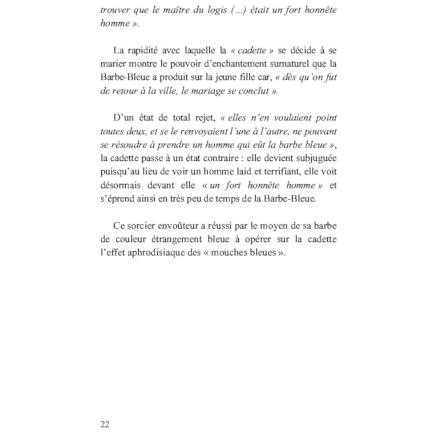 trouver que le maître du logis (...) était un fort honnête homme ».

La rapidité avec laquelle la « cadette » se décide à se marier montre le pouvoir d'enchantement surnaturel que la Barbe-Bleue a produit sur la jeune fille car, « dès qu'on fut de retour à la ville, le mariage se conclut ».

D'un état de total rejet, « elles n'en voulaient point toutes deux, et se le renvoyaient l'une à l'autre, ne pouvant se résoudre à prendre un homme qui eût la barbe bleue », la cadette passe à un état contraire : elle devient subjuguée puisqu'au lieu de voir un homme laid et terrifiant, elle voit désormais devant elle « un fort honnête homme » et s'éprend ainsi en très peu de temps de la Barbe-Bleue.

Ce sorcier envoûteur a réussi par le moyen de sa barbe de couleur étrangement bleue à opérer sur la cadette l'effet aphrodisiaque des « mouches bleues ».

22